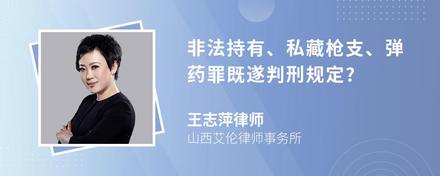 非法持有、私藏枪支、弹药罪既遂判刑规定?

王志萍律师
山西艾伦律师事务所